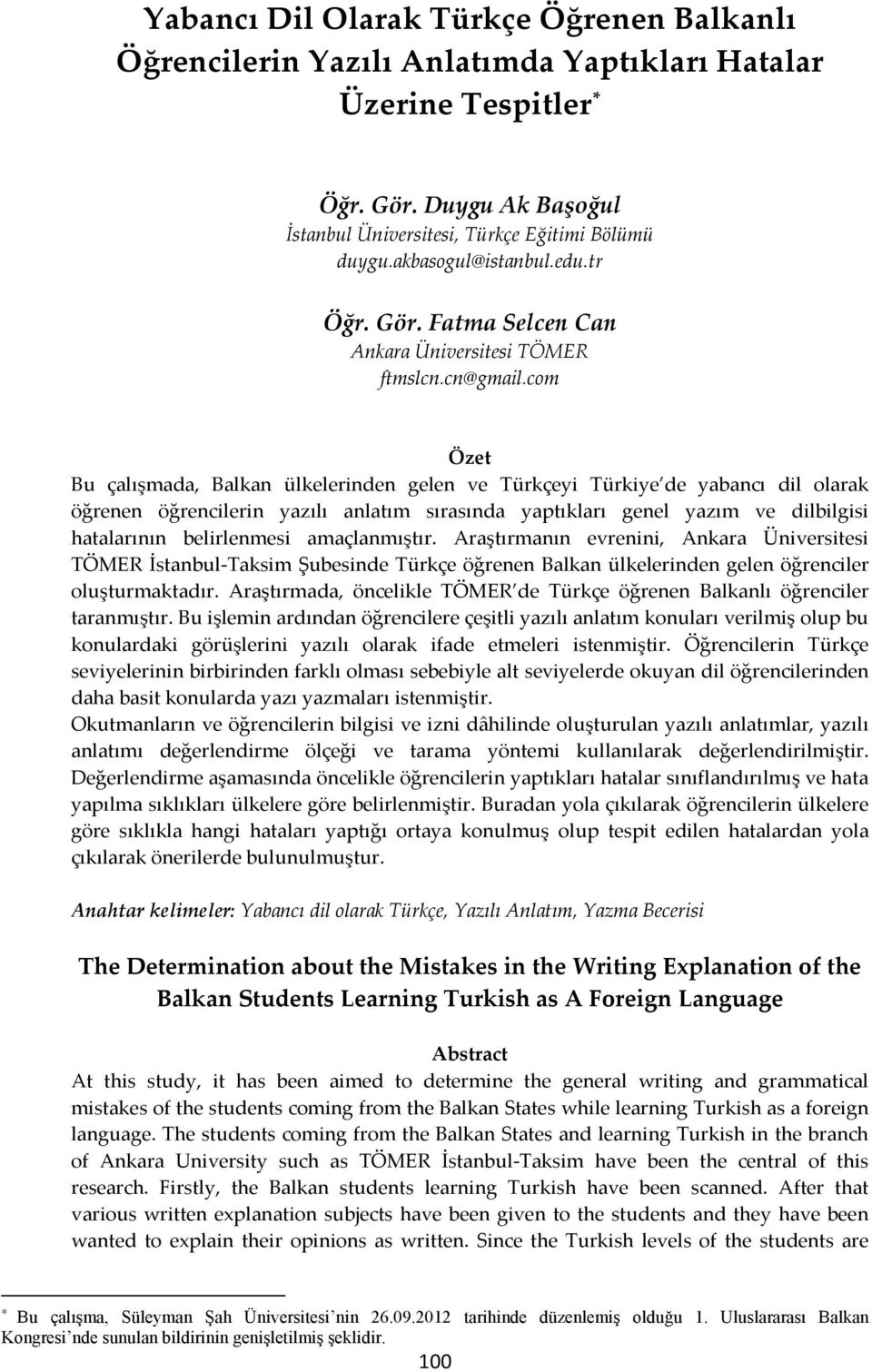 Yabancı Dil Olarak Türkçe Öğrenen Balkanlı Öğrencilerin Yazılı Anlatımda Yaptıkları Hatalar Üzerine Tespitler*

Öğr. Gör. Duygu Ak Başoğul
İstanbul Üniversitesi, Türkçe Eğitimi Bölümü
duygu.akbasogul@istanbul.edu.tr

Öğr. Gör. Fatma Selcen Can
Ankara Üniversitesi TÖMER
ftmslcn.cn@gmail.com

Özet
Bu çalışmada, Balkan ülkelerinden gelen ve Türkçeyi Türkiye de yabancı dil olarak öğrenen öğrencilerin yazılı anlatım sırasında yaptıkları genel yazım ve dilbilgisi hatalarının belirlenmesi amaçlanmıştır. Araştırmanın evrenini, Ankara Üniversitesi TÖMER İstanbul-Taksim Şubesinde Türkçe öğrenen Balkan ülkelerinden gelen öğrenciler oluşturmaktadır. Araştırmada, öncelikle TÖMER de Türkçe öğrenen Balkanlı öğrenciler taranmıştır. Bu işlemin ardından öğrencilere çeşitli yazılı anlatım konuları verilmiş olup bu konulardaki görüşlerini yazılı olarak ifade etmeleri istenmiştir. Öğrencilerin Türkçe seviyelerinin birbirinden farklı olması sebebiyle alt seviyelerde okuyan dil öğrencilerinden daha basit konularda yazı yazmaları istenmiştir.
Okutmanların ve öğrencilerin bilgisi ve izni dâhilinde oluşturulan yazılı anlatımlar, yazılı anlatımı değerlendirme ölçeği ve tarama yöntemi kullanılarak değerlendirilmiştir. Değerlendirme aşamasında öncelikle öğrencilerin yaptıkları hatalar sınıflandırılmış ve hata yapılma sıklıkları ülkelere göre belirlenmiştir. Buradan yola çıkılarak öğrencilerin ülkelere göre sıklıkla hangi hataları yaptığı ortaya konulmuş olup tespit edilen hatalardan yola çıkılarak önerilerde bulunulmuştur.

Anahtar kelimeler: Yabancı dil olarak Türkçe, Yazılı Anlatım, Yazma Becerisi

The Determination about the Mistakes in the Writing Explanation of the Balkan Students Learning Turkish as A Foreign Language

Abstract
At this study, it has been aimed to determine the general writing and grammatical mistakes of the students coming from the Balkan States while learning Turkish as a foreign language. The students coming from the Balkan States and learning Turkish in the branch of Ankara University such as TÖMER İstanbul-Taksim have been the central of this research. Firstly, the Balkan students learning Turkish have been scanned. After that various written explanation subjects have been given to the students and they have been wanted to explain their opinions as written. Since the Turkish levels of the students are

* Bu çalışma, Süleyman Şah Üniversitesi nin 26.09.2012 tarihinde düzenlemiş olduğu 1. Uluslararası Balkan Kongresi nde sunulan bildirinin genişletilmiş şeklidir.

100